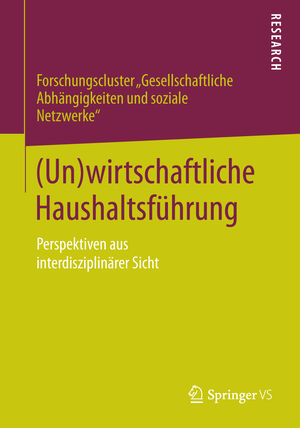 RESEARCH

Forschungscluster „Gesellschaftliche Abhängigkeiten und soziale Netzwerke“

(Un)wirtschaftliche Haushaltsführung

Perspektiven aus interdisziplinärer Sicht

Springer VS